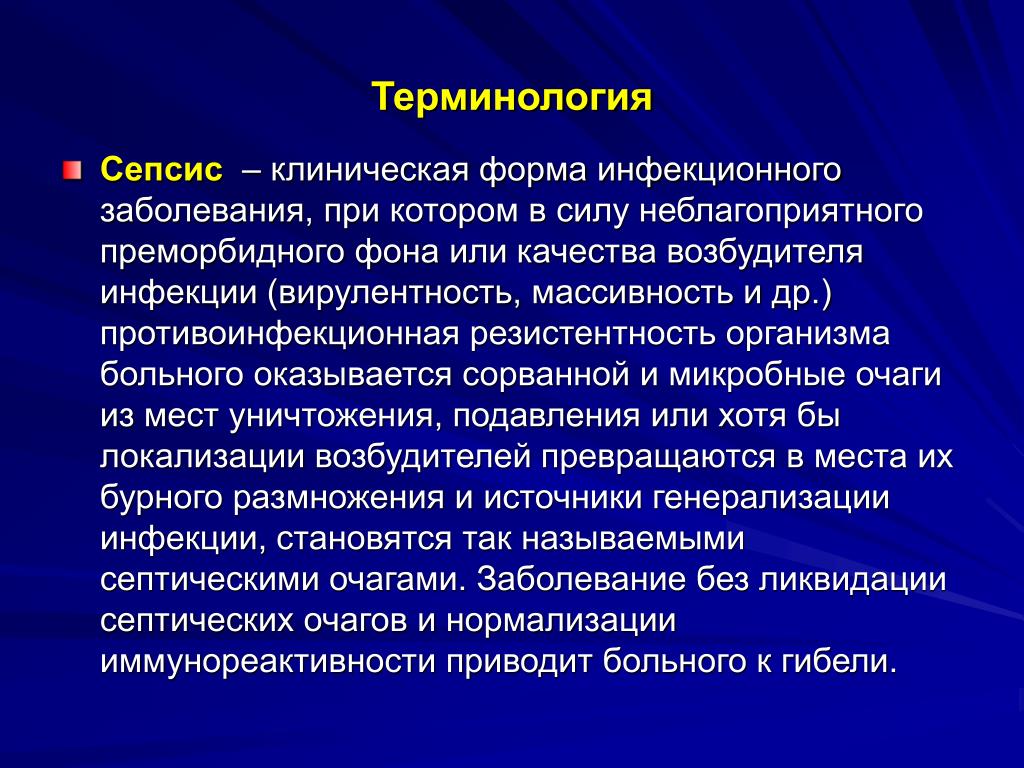 Терминология

Сепсис – клиническая форма инфекционного заболевания, при котором в силу неблагоприятного преморбидного фона или качества возбудителя инфекции (вирулентность, массивность и др.) противоинфекционная резистентность организма больного оказывается сорванной и микробные очаги из мест уничтожения, подавления или хотя бы локализации возбудителей превращаются в места их бурного размножения и источники генерализации инфекции, становятся так называемыми септическими очагами. Заболевание без ликвидации септических очагов и нормализации иммунореактивности приводит больного к гибели.